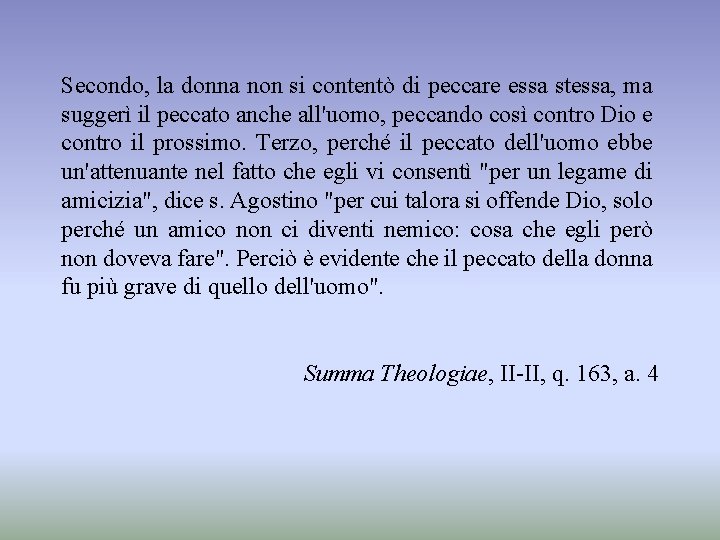 Secondo, la donna non si contentò di peccare essa stessa, ma suggerì il peccato anche all'uomo, peccando così contro Dio e contro il prossimo. Terzo, perché il peccato dell'uomo ebbe un'attenuante nel fatto che egli vi consentì "per un legame di amicizia", dice s. Agostino "per cui talora si offende Dio, solo perché un amico non ci diventi nemico: cosa che egli però non doveva fare". Perciò è evidente che il peccato della donna fu più grave di quello dell'uomo".

Summa Theologiae, II-II, q. 163, a. 4